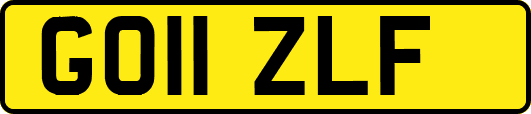 GO11 ZLF